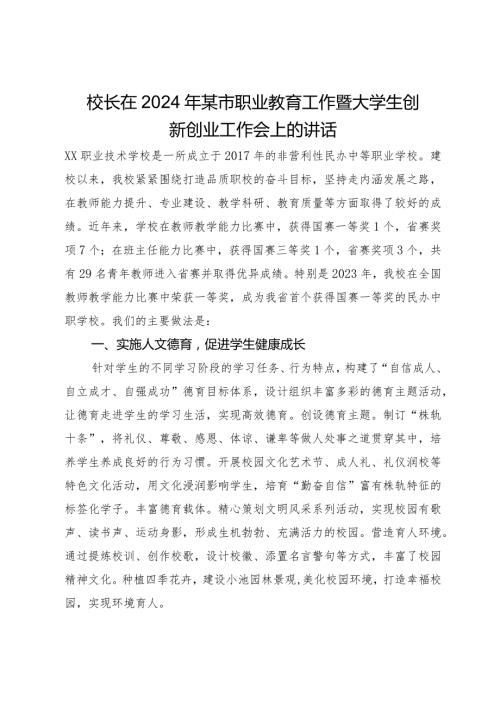 校长在2024年某市职业教育工作暨大学生创新创业工作会上的讲话

XX职业技术学校是一所成立于2017年的非营利性民办中等职业学校。建校以来，我校紧紧围绕打造品质职校的奋斗目标，坚持走内涵发展之路，在教师能力提升、专业建设、教学科研、教育质量等方面取得了较好的成绩。近年来，学校在教师教学能力比赛中，获得国赛一等奖1个，省赛奖项7个；在班主任能力比赛中，获得国赛三等奖1个，省赛奖项3个，共有29名青年教师进入省赛并取得优异成绩。特别是2023年，我校在全国教师教学能力比赛中荣获一等奖，成为我省首个获得国赛一等奖的民办中职学校。我们的主要做法是：

一、实施人文德育，促进学生健康成长

针对学生的不同学习阶段的学习任务、行为特点，构建了“自信成人、自立成才、自强成功”德育目标体系，设计组织丰富多彩的德育主题活动，让德育走进学生的学习生活，实现高效德育。创设德育主题。制订“株轨十条”，将礼仪、尊敬、感恩、体谅、谦卑等做人处事之道贯穿其中，培养学生养成良好的行为习惯。开展校园文化艺术节、成人礼、礼仪润校等特色文化活动，用文化浸润影响学生，培育“勤奋自信”富有株轨特征的标签化学子。丰富德育载体。精心策划文明风采系列活动，实现校园有歌声、读书声、运动身影，形成生机勃勃、充满活力的校园。营造育人环境。通过提炼校训、创作校歌，设计校徽、添置名言警句等方式，丰富了校园精神文化。种植四季花卉，建设小池园林景观,美化校园环境，打造幸福校园，实现环境育人。